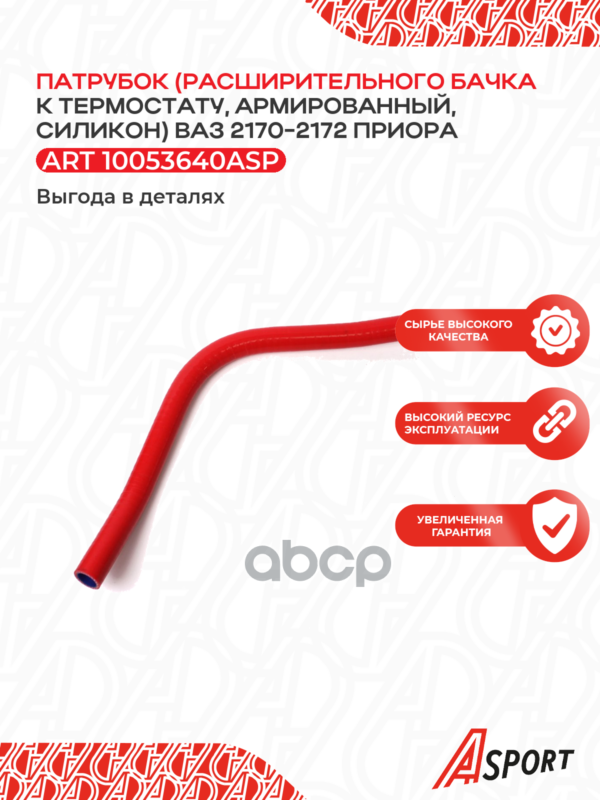 ПАТРУБОК (РАСШИРИТЕЛЬНОГО БАЧКА К ТЕРМОСТАТУ, АРМИРОВАННЫЙ, СИЛИКОН) ВАЗ 2170-2172 ПРИОРА

ART 10053640ASP

Выгода в деталях

СЫРЬЕ ВЫСОКОГО КАЧЕСТВА

ВЫСОКИЙ РЕСУРС ЭКСПЛУАТАЦИИ

УВЕЛИЧЕННАЯ ГАРАНТИЯ

ASPORT

abcp